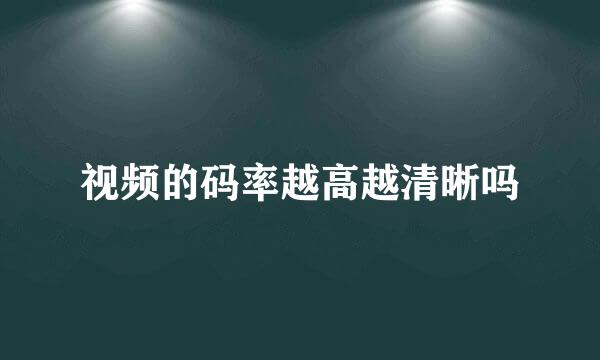 视频的码率越高越清晰吗